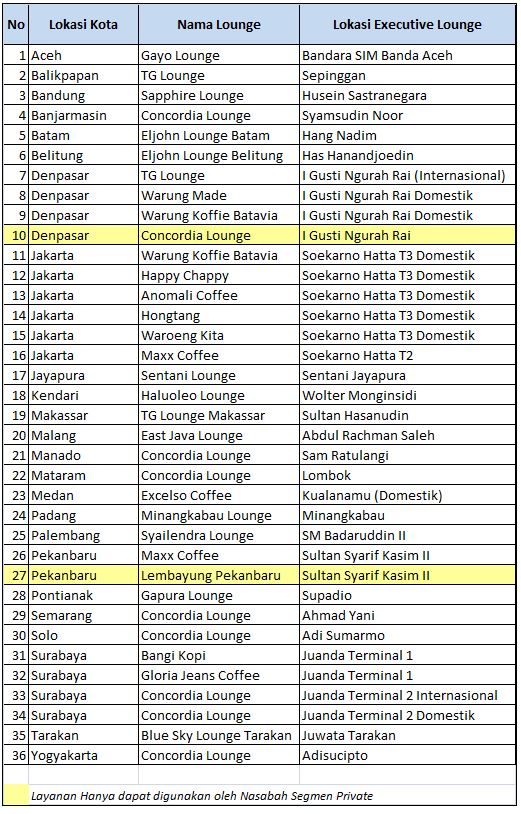 | No | Lokasi Kota | Nama Lounge | Lokasi Executive Lounge |
|---|---|---|---|
| 1 | Aceh | Gayo Lounge | Bandara SIM Banda Aceh |
| 2 | Balikpapan | TG Lounge | Sepinggan |
| 3 | Bandung | Sapphire Lounge | Husein Sastranegara |
| 4 | Banjarmasin | Concordia Lounge | Syamsudin Noor |
| 5 | Batam | Eljohn Lounge Batam | Hang Nadim |
| 6 | Belitung | Eljohn Lounge Belitung | Has Hanandjoedin |
| 7 | Denpasar | TG Lounge | I Gusti Ngurah Rai (Internasional) |
| 8 | Denpasar | Warung Made | I Gusti Ngurah Rai Domestik |
| 9 | Denpasar | Warung Koffie Batavia | I Gusti Ngurah Rai Domestik |
| 10 | Denpasar | Concordia Lounge | I Gusti Ngurah Rai |
| 11 | Jakarta | Warung Koffie Batavia | Soekarno Hatta T3 Domestik |
| 12 | Jakarta | Happy Chappy | Soekarno Hatta T3 Domestik |
| 13 | Jakarta | Anomali Coffee | Soekarno Hatta T3 Domestik |
| 14 | Jakarta | Hongtang | Soekarno Hatta T3 Domestik |
| 15 | Jakarta | Waroeng Kita | Soekarno Hatta T3 Domestik |
| 16 | Jakarta | Maxx Coffee | Soekarno Hatta T2 |
| 17 | Jayapura | Sentani Lounge | Sentani Jayapura |
| 18 | Kendari | Haluoleo Lounge | Wolter Monginsidi |
| 19 | Makassar | TG Lounge Makassar | Sultan Hasanudin |
| 20 | Malang | East Java Lounge | Abdul Rachman Saleh |
| 21 | Manado | Concordia Lounge | Sam Ratulangi |
| 22 | Mataram | Concordia Lounge | Lombok |
| 23 | Medan | Excelso Coffee | Kualanamu (Domestik) |
| 24 | Padang | Minangkabau Lounge | Minangkabau |
| 25 | Palembang | Syailendra Lounge | SM Badaruddin II |
| 26 | Pekanbaru | Maxx Coffee | Sultan Syarif Kasim II |
| 27 | Pekanbaru | Lembayung Pekanbaru | Sultan Syarif Kasim II |
| 28 | Pontianak | Gapura Lounge | Supadio |
| 29 | Semarang | Concordia Lounge | Ahmad Yani |
| 30 | Solo | Concordia Lounge | Adi Sumarmo |
| 31 | Surabaya | Bangi Kopi | Juanda Terminal 1 |
| 32 | Surabaya | Gloria Jeans Coffee | Juanda Terminal 1 |
| 33 | Surabaya | Concordia Lounge | Juanda Terminal 2 Internasional |
| 34 | Surabaya | Concordia Lounge | Juanda Terminal 2 Domestik |
| 35 | Tarakan | Blue Sky Lounge Tarakan | Juwata Tarakan |
| 36 | Yogyakarta | Concordia Lounge | Adisucipto |

Layanan Hanya dapat digunakan oleh Nasabah Segmen Private